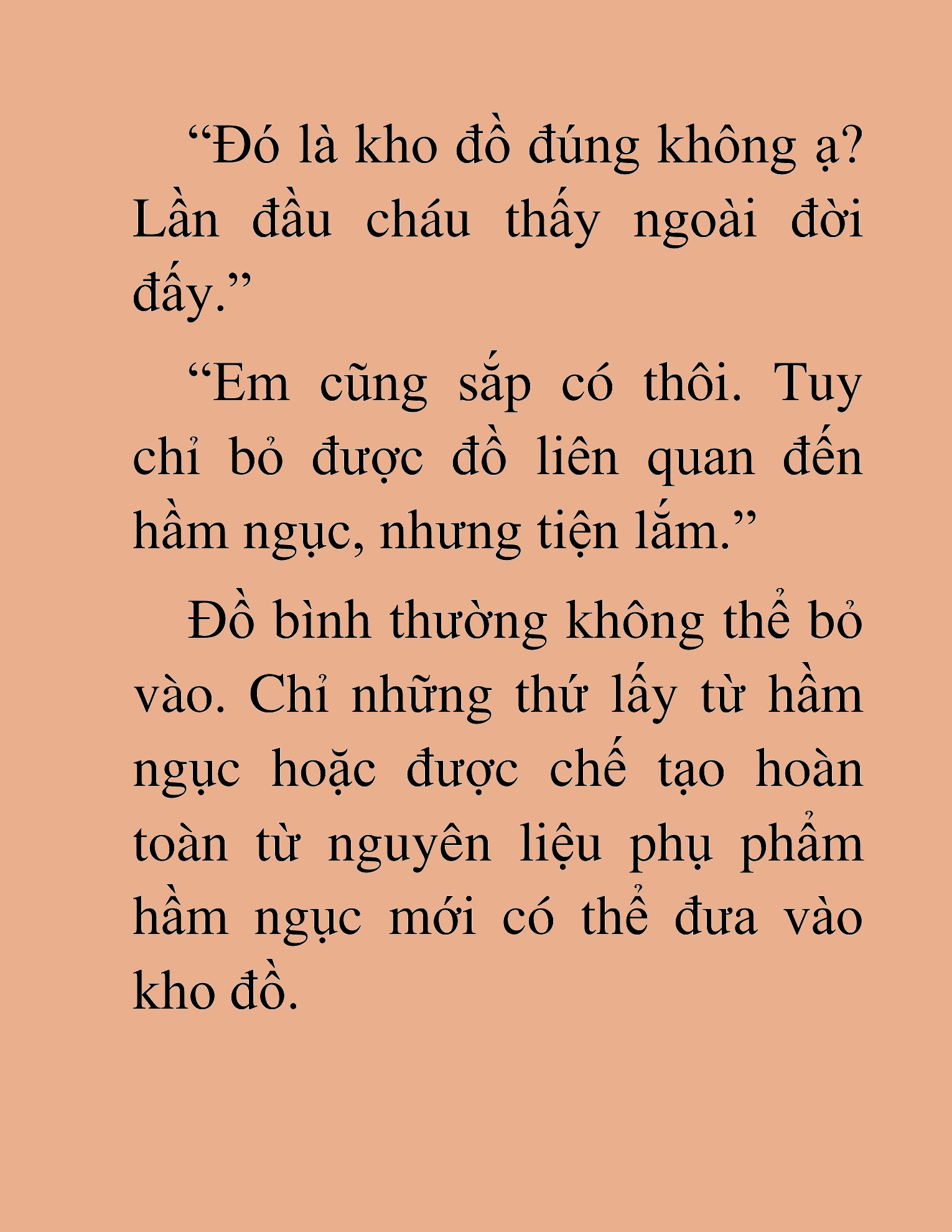 “Đó là kho đồ đúng không ạ? Lần đầu cháu thấy ngoài đời đấy.”

“Em cũng sắp có thôi. Tuy chỉ bỏ được đồ liên quan đến hầm ngục, nhưng tiện lắm.”

Đồ bình thường không thể bỏ vào. Chỉ những thứ lấy từ hầm ngục hoặc được chế tạo hoàn toàn từ nguyên liệu phụ phẩm hầm ngục mới có thể đưa vào kho đồ.